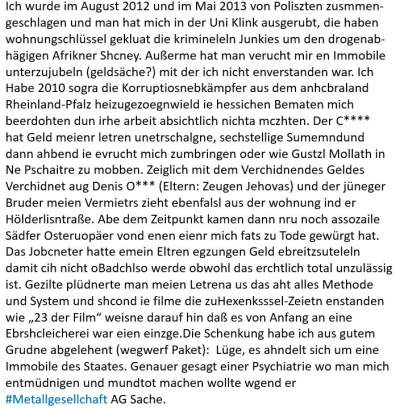 Ich wurde im August 2012 und im Mai 2013 von Poliszten zusmmengeschlagen und man hat mich in der Uni Klink ausgerubt, die haben wohnungschlüssel gekluat die krimineleln Junkies um den drogenabhägigen Afrikner Shcney. Außerme hat man verucht mir en Immobile unterzujubeln (geldsäche?) mit der ich nicht enverstanden war. Ich Habe 2010 sogra die Korruptiosnebkämpfer aus dem anhcbraland Rheinland-Pfalz heizugezoegnwield ie hessichen Bematen mich beerdohten dun irhe arbeit absichtlich nichta mczhten. Der C**** hat Geld meienr letren unetrschalgne, sechstellige Sumemndund dann ahbend ie evrucht mich zumbringen oder wie Gustzl Mollath in Ne Pschaitre zu mobben. Zeiglich mit dem Verchidnendes Geldes Verchidnet aug Denis O*** (Eltern: Zeugen Jehovas) und der jüneger Bruder meien Vermietrs zieht ebenfalsl aus der wohnung ind er Hölderlisntraße. Abe dem Zeitpunkt kamen dann nru noch assozaile Sädfer Osteruopäer vond enen eienr mich fats zu Tode gewürgt hat. Das Jobcneter hatte emein Eltren egzungen Geld ebreitzsuteleln damit cih nicht oBadchlso werde obwohl das erchtlich total unzulässig ist. Gezilte plüdnerte man meien Letrena us das aht alles Methode und System und shcond ie filme die zuHexenksssel-Zeietn enstanden wie „23 der Film“ weisne darauf hin daß es von Anfang an eine Ebrshcleicherei war eien einzge.Die Schenkung habe ich aus gutem Grudne abgelehent (wegwerf Paket): Lüge, es ahndelt sich um eine Immobile des Staates. Genauer gesagt einer Psychiatrie wo man mich entmüdnigen und mundtot machen wollte wgend er #Metallgesellchaft AG Sache.